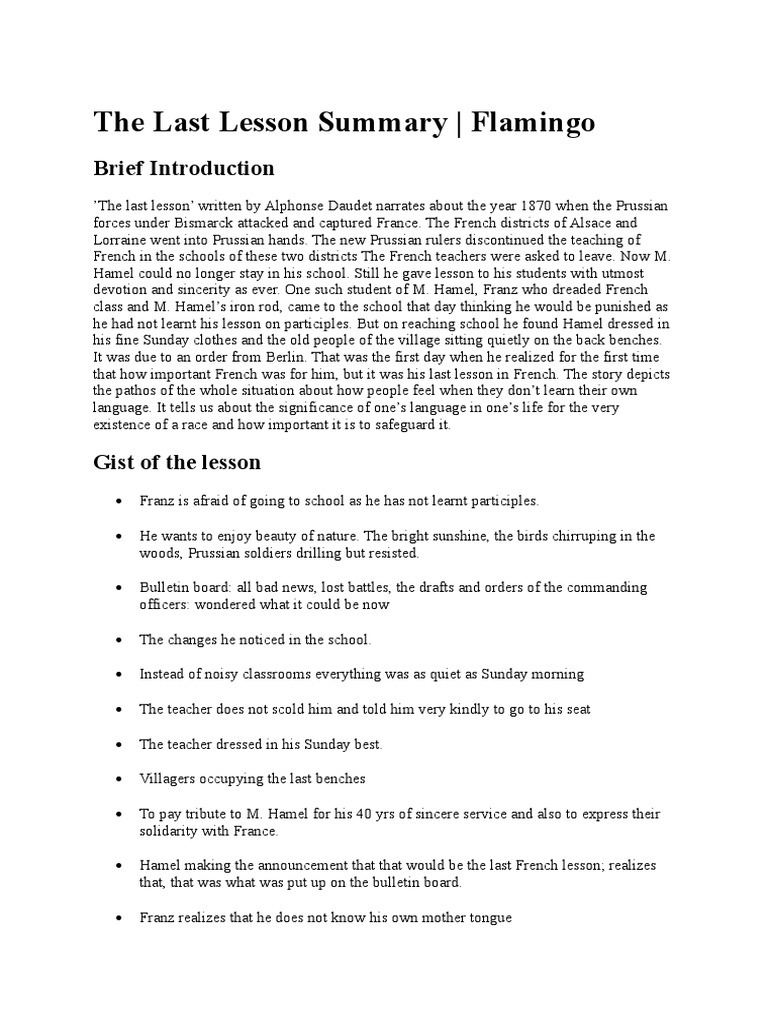 The Last Lesson Summary | Flamingo

Brief Introduction

'The last lesson' written by Alphonse Daudet narrates about the year 1870 when the Prussian forces under Bismarck attacked and captured France. The French districts of Alsace and Lorraine went into Prussian hands. The new Prussian rulers discontinued the teaching of French in the schools of these two districts The French teachers were asked to leave. Now M. Hamel could no longer stay in his school. Still he gave lesson to his students with utmost devotion and sincerity as ever. One such student of M. Hamel, Franz who dreaded French class and M. Hamel's iron rod, came to the school that day thinking he would be punished as he had not learnt his lesson on participles. But on reaching school he found Hamel dressed in his fine Sunday clothes and the old people of the village sitting quietly on the back benches. It was due to an order from Berlin. That was the first day when he realized for the first time that how important French was for him, but it was his last lesson in French. The story depicts the pathos of the whole situation about how people feel when they don't learn their own language. It tells us about the significance of one's language in one's life for the very existence of a race and how important it is to safeguard it.

Gist of the lesson

• Franz is afraid of going to school as he has not learnt participles.

• He wants to enjoy beauty of nature. The bright sunshine, the birds chirruping in the woods, Prussian soldiers drilling but resisted.

• Bulletin board: all bad news, lost battles, the drafts and orders of the commanding officers: wondered what it could be now

• The changes he noticed in the school.

• Instead of noisy classrooms everything was as quiet as Sunday morning

• The teacher does not scold him and told him very kindly to go to his seat

• The teacher dressed in his Sunday best.

• Villagers occupying the last benches

• To pay tribute to M. Hamel for his 40 yrs of sincere service and also to express their solidarity with France.

• Hamel making the announcement that that would be the last French lesson; realizes that, that was what was put up on the bulletin board.

• Franz realizes that he does not know his own mother tongue